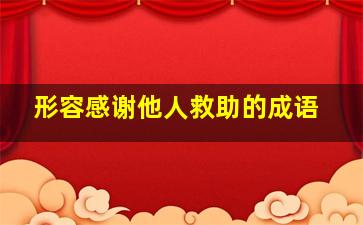 形容感谢他人救助的成语